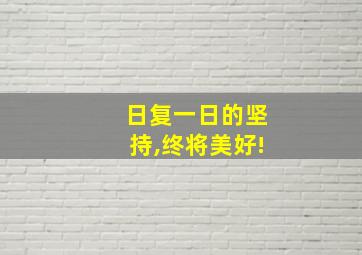 日复一日的坚持,终将美好!